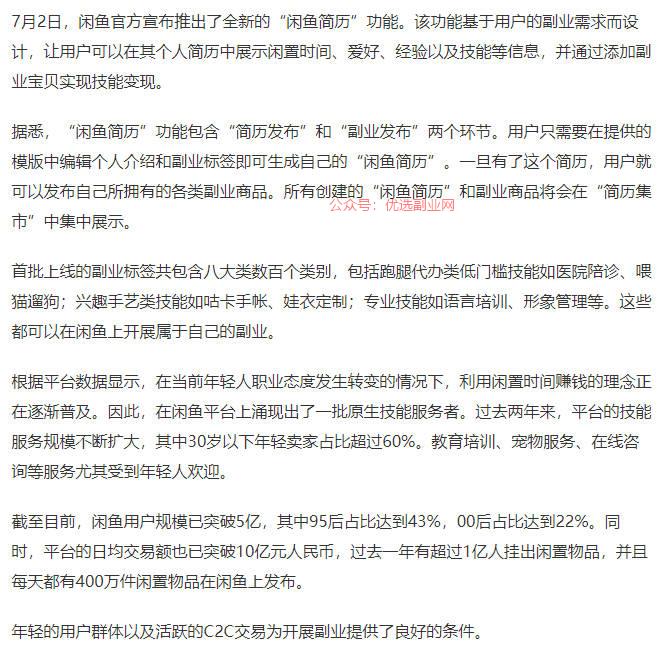 7月2日，闲鱼官方宣布推出了全新的“闲鱼简历”功能。该功能基于用户的副业需求而设计，让用户可以在其个人简历中展示闲置时间、爱好、经验以及技能等信息，并通过添加副业宝贝实现技能变现。

据悉，“闲鱼简历”功能包含“简历发布”和“副业发布”两个环节。用户只需要在提供的模版中编辑个人介绍和副业标签即可生成自己的“闲鱼简历”。一旦有了这个简历，用户就可以发布自己所拥有的各类副业商品。所有创建的“闲鱼简历”和副业商品将会在“简历集市”中集中展示。

公众号：优选副业网

首批上线的副业标签共包含八大类数百个类别，包括跑腿代办类低门槛技能如医院陪诊、喂猫遛狗；兴趣手艺类技能如咕卡手帐、娃衣定制；专业技能如语言培训、形象管理等。这些都可以在闲鱼上开展属于自己的副业。

根据平台数据显示，在当前年轻人职业态度发生转变的情况下，利用闲置时间赚钱的理念正在逐渐普及。因此，在闲鱼平台上涌现出了一批原生技能服务者。过去两年来，平台的技能服务规模不断扩大，其中30岁以下年轻卖家占比超过60%。教育培训、宠物服务、在线咨询等服务尤其受到年轻人欢迎。

截至目前，闲鱼用户规模已突破5亿，其中95后占比达到43%，00后占比达到22%。同时，平台的日均交易额也已突破10亿元人民币，过去一年有超过1亿人挂出闲置物品，并且每天都有400万件闲置物品在闲鱼上发布。

年轻的用户群体以及活跃的C2C交易为开展副业提供了良好的条件。